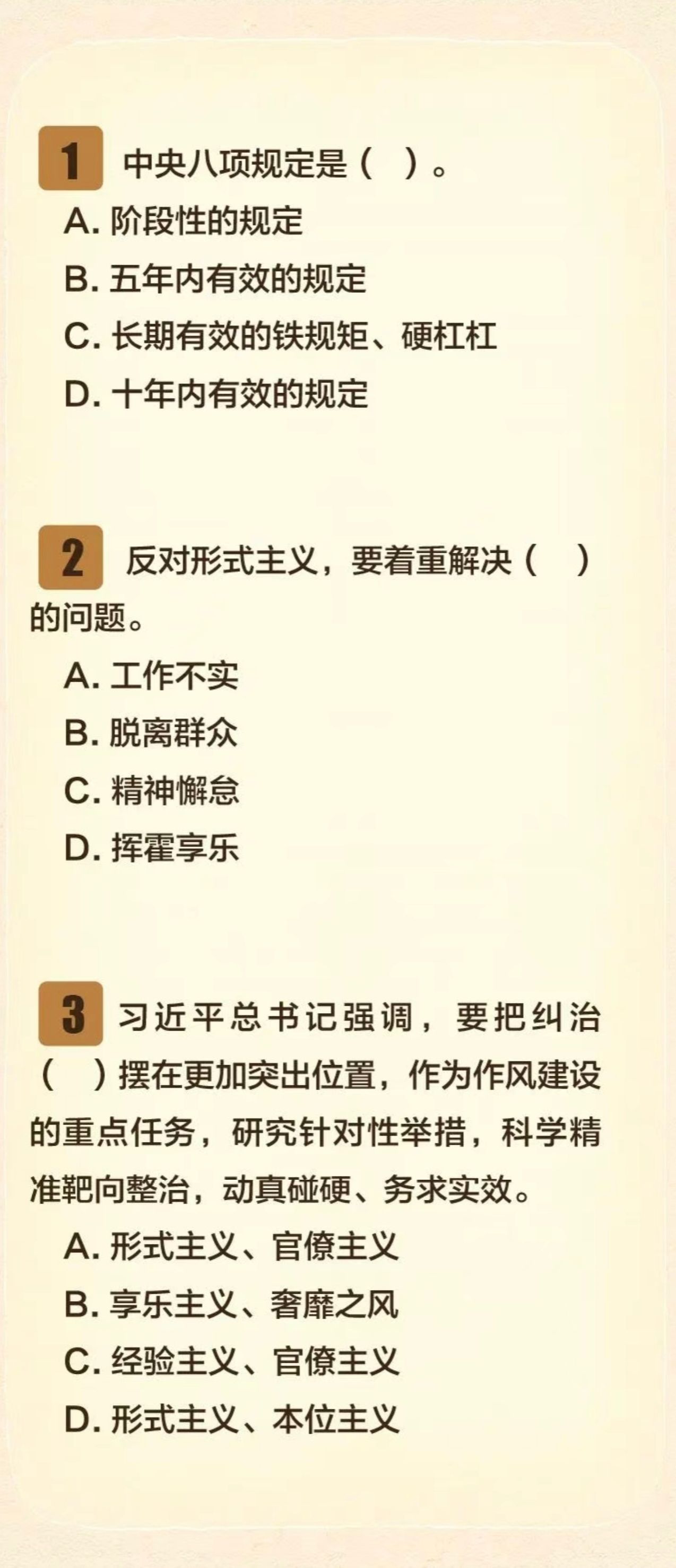 1 中央八项规定是（ ）。

A.阶段性的规定

B.五年内有效的规定

C.长期有效的铁规矩、硬杠杠

D.十年内有效的规定

2 反对形式主义，要着重解决（ ）的问题。

A.工作不实

B.脱离群众

C.精神懈怠

D.挥霍享乐

3 习近平总书记强调，要把纠治（ ）摆在更加突出位置，作为作风建设的重点任务，研究针对性举措，科学精准靶向整治，动真碰硬、务求实效。

A.形式主义、官僚主义

B.享乐主义、奢靡之风

C.经验主义、官僚主义

D.形式主义、本位主义